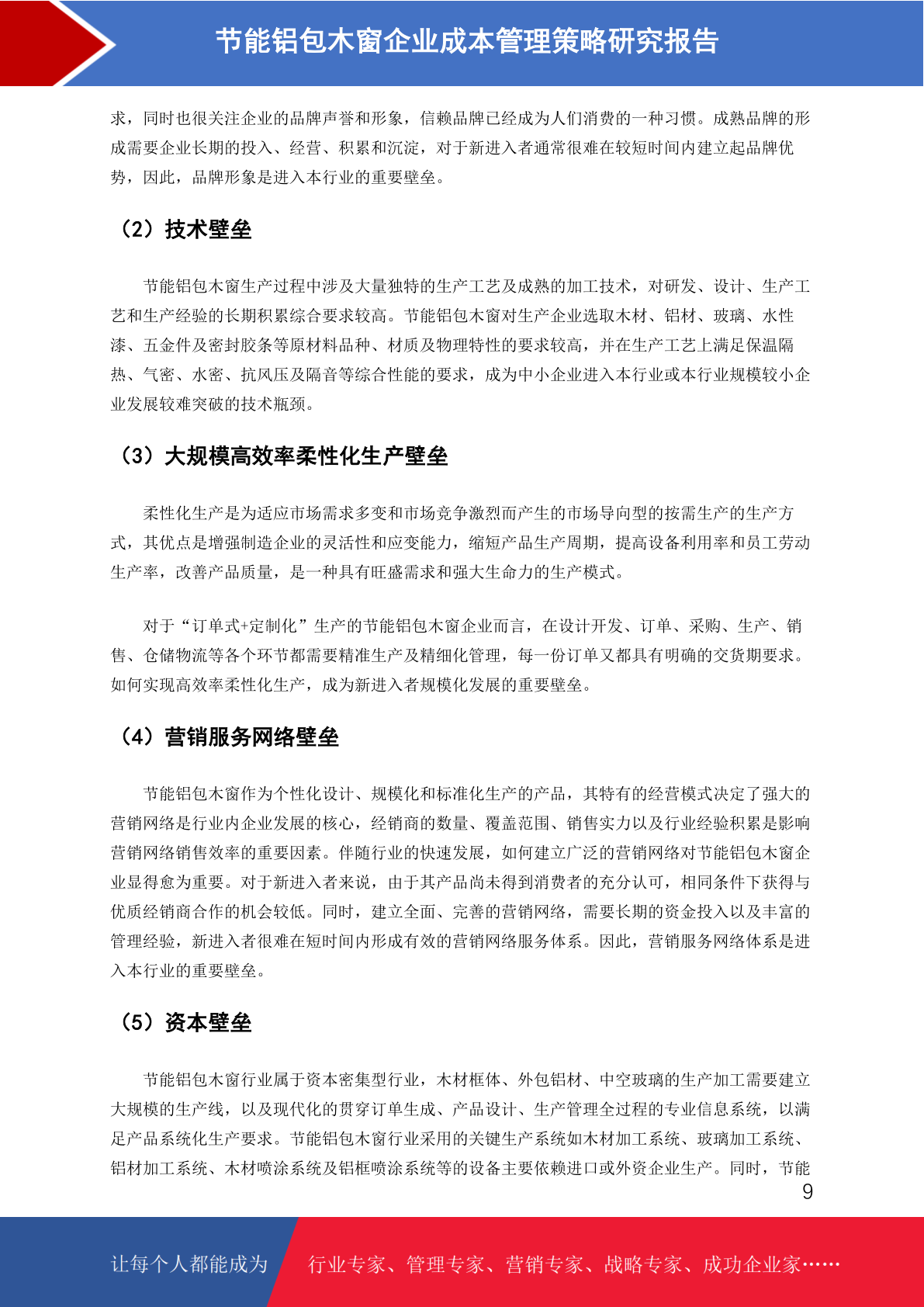 节能铝包木窗企业成本管理策略研究报告

求，同时也很关注企业的品牌声誉和形象，信赖品牌已经成为人们消费的一种习惯。成熟品牌的形成需要企业长期的投入、经营、积累和沉淀，对于新进入者通常很难在较短时间内建立起品牌优势，因此，品牌形象是进入本行业的重要壁垒。

（2）技术壁垒

节能铝包木窗生产过程中涉及大量独特的生产工艺及成熟的加工技术，对研发、设计、生产工艺和生产经验的长期积累综合要求较高。节能铝包木窗对生产企业选取木材、铝材、玻璃、水性漆、五金件及密封胶条等原材料品种、材质及物理特性的要求较高，并在生产工艺上满足保温隔热、气密、水密、抗风压及隔音等综合性能的要求，成为中小企业进入本行业或本行业规模较小企业发展较难突破的技术瓶颈。

（3）大规模高效率柔性化生产壁垒

柔性化生产是为适应市场需求多变和市场竞争激烈而产生的市场导向型的按需生产的生产方式，其优点是增强制造企业的灵活性和应变能力，缩短产品生产周期，提高设备利用率和员工劳动生产率，改善产品质量，是一种具有旺盛需求和强大生命力的生产模式。

对于“订单式+定制化”生产的节能铝包木窗企业而言，在设计开发、订单、采购、生产、销售、仓储物流等各个环节都需要精准生产及精细化管理，每一份订单又都具有明确的交货期要求。如何实现高效率柔性化生产，成为新进入者规模化发展的重要壁垒。

（4）营销服务网络壁垒

节能铝包木窗作为个性化设计、规模化和标准化生产的产品，其特有的经营模式决定了强大的营销网络是行业内企业发展的核心，经销商的数量、覆盖范围、销售实力以及行业经验积累是影响营销网络销售效率的重要因素。伴随行业的快速发展，如何建立广泛的营销网络对节能铝包木窗企业显得愈为重要。对于新进入者来说，由于其产品尚未得到消费者的充分认可，相同条件下获得与优质经销商合作的机会较低。同时，建立全面、完善的营销网络，需要长期的资金投入以及丰富的管理经验，新进入者很难在短时间内形成有效的营销网络服务体系。因此，营销服务网络体系是进入本行业的重要壁垒。

（5）资本壁垒

节能铝包木窗行业属于资本密集型行业，木材框体、外包铝材、中空玻璃的生产加工需要建立大规模的生产线，以及现代化的贯穿订单生成、产品设计、生产管理全过程的专业信息系统，以满足产品系统化生产要求。节能铝包木窗行业采用的关键生产系统如木材加工系统、玻璃加工系统、铝材加工系统、木材喷涂系统及铝框喷涂系统等的设备主要依赖进口或外资企业生产。同时，节能

9

让每个人都能成为 行业专家、管理专家、营销专家、战略专家、成功企业家……